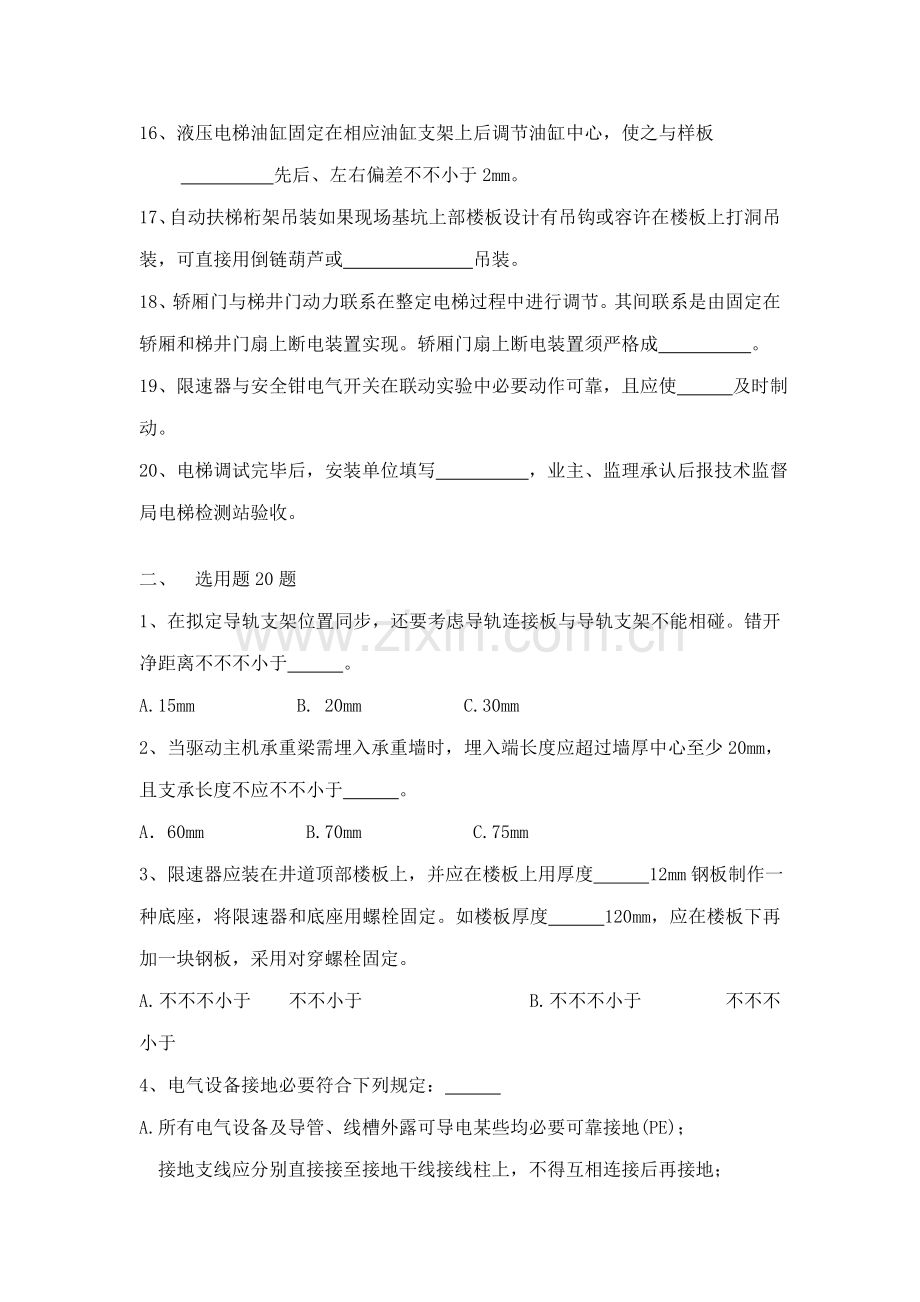 16、液压电梯油缸固定在相应油缸支架上后调节油缸中心，使之与样板____先后、左右偏差不不小于2mm。

17、自动扶梯桁架吊装如果现场基坑上部楼板设计有吊钩或容许在楼板上打洞吊装，可直接用倒链葫芦或____吊装。

18、轿厢门与梯井门动力联系在整定电梯过程中进行调节。其间联系是由固定在轿厢和梯井门扇上断电装置实现。轿厢门扇上断电装置须严格成____。

19、限速器与安全钳电气开关在联动实验中必要动作可靠，且应使____及时制动。

20、电梯调试完毕后，安装单位填写____，业主、监理承认后报技术监督局电梯检测站验收。

二、 选用题20题

1、在拟定导轨支架位置同步，还要考虑导轨连接板与导轨支架不能相碰。错开净距离不不不小于____。

A.15mm B. 20mm C.30mm

2、当驱动主机承重梁需埋入承重墙时，埋入端长度应超过墙厚中心至少20mm，且支承长度不应不不小于____。

A. 60mm B.70mm C.75mm

3、限速器应装在井道顶部楼板上，并应在楼板上用厚度____12mm钢板制作一种底座，将限速器和底座用螺栓固定。如楼板厚度____120mm，应在楼板下再加一块钢板，采用对穿螺栓固定。

A.不不不小于 不不小于 B.不不不小于 不不不小于

4、电气设备接地必要符合下列规定：____

A.所有电气设备及导管、线槽外露可导电某些均必要可靠接地(PE)；

接地支线应分别直接接至接地干线接线柱上，不得互相连接后再接地；

www.zixin.com.cn